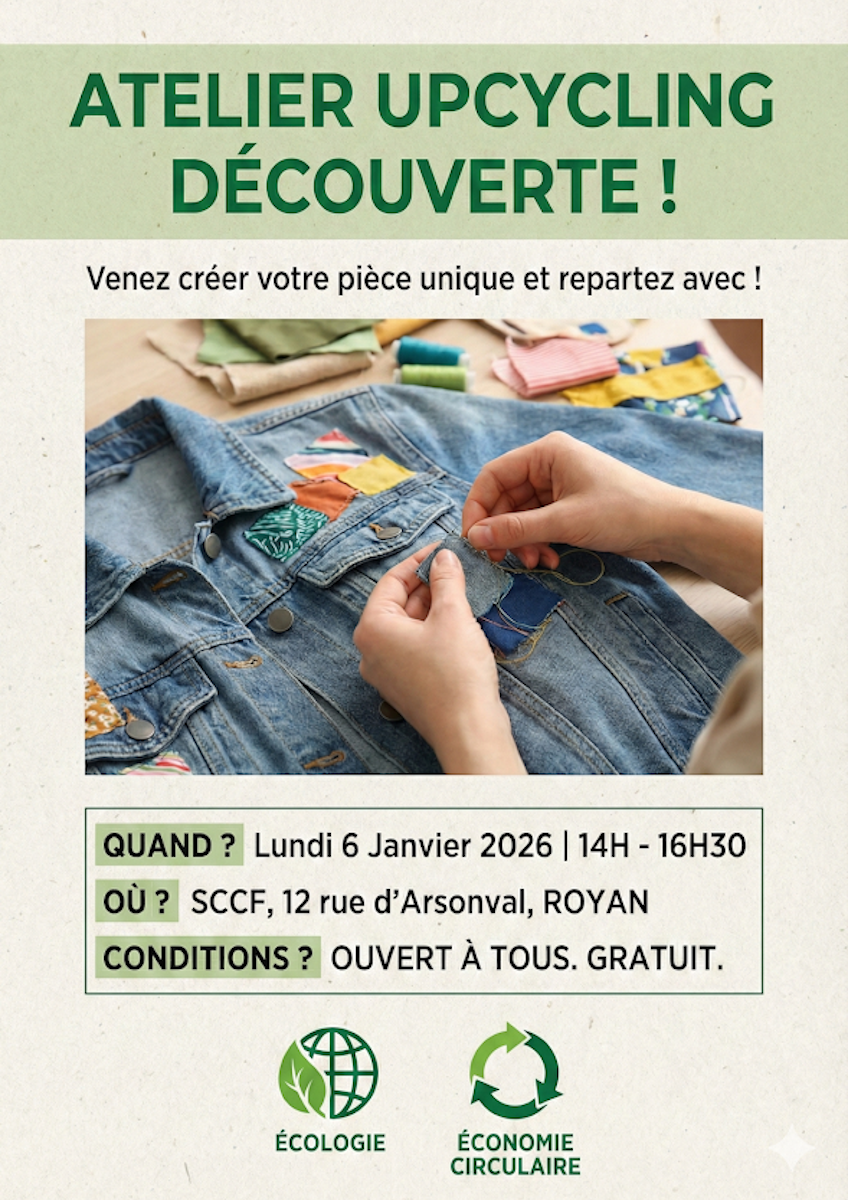 ATELIER UPCYCLING DÉCOUVERTE !

Venez créer votre pièce unique et repartez avec !

QUAND ? Lundi 6 Janvier 2026 | 14H - 16H30

OÙ ? SCCF, 12 rue d'Arsonval, ROYAN

CONDITIONS ? OUVERT À TOUS. GRATUIT.

ÉCOLOGIE

ÉCONOMIE CIRCULAIRE